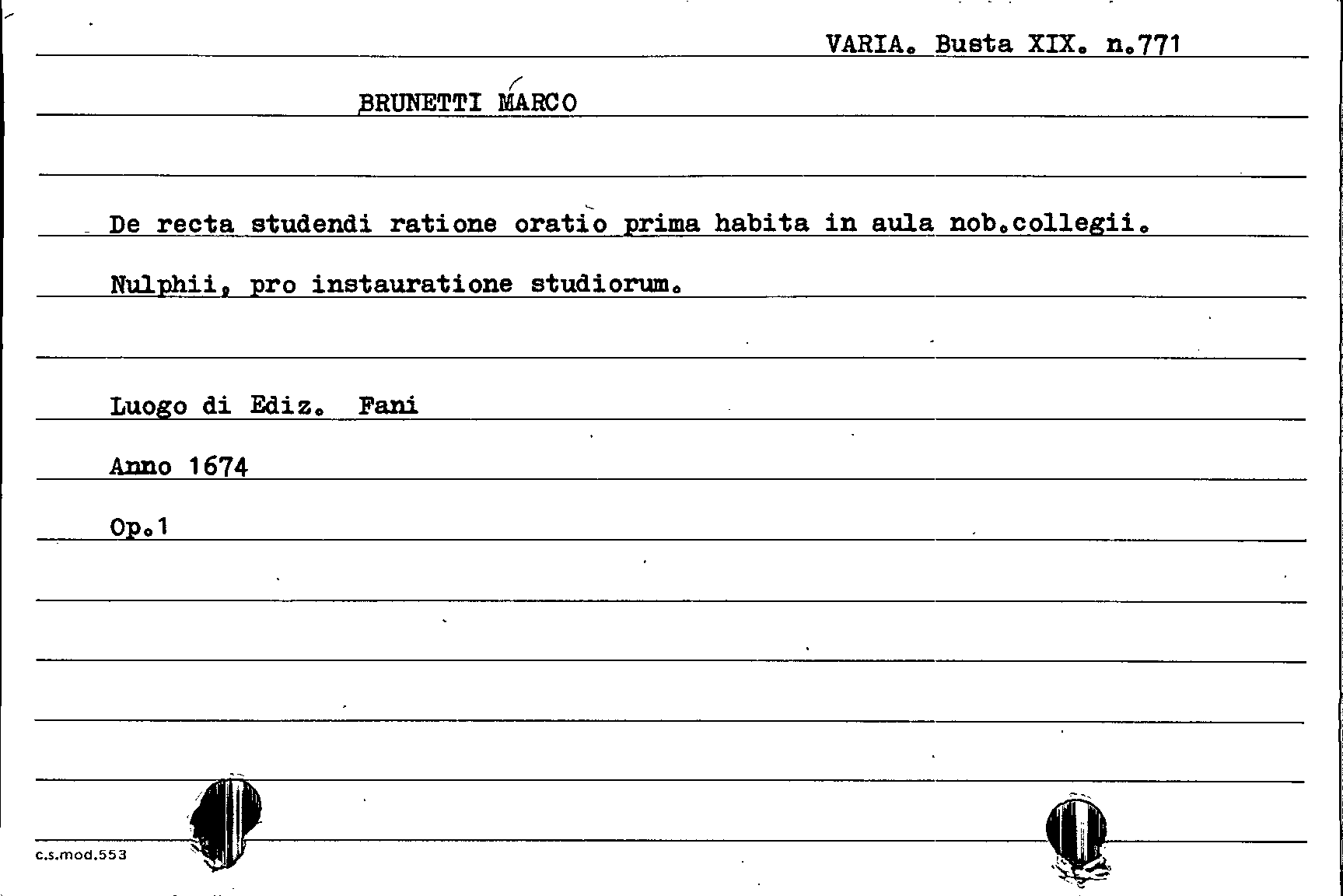 VARIA. Busta XIX. n.771

BRUNETTI MARCO

De recta studendi ratione oratio prima habita in aula nob.collegii. Nulphii, pro instauratione studiorum.

Luogo di Ediz. Fani

Anno 1674

Op.1

c.s.mod.553